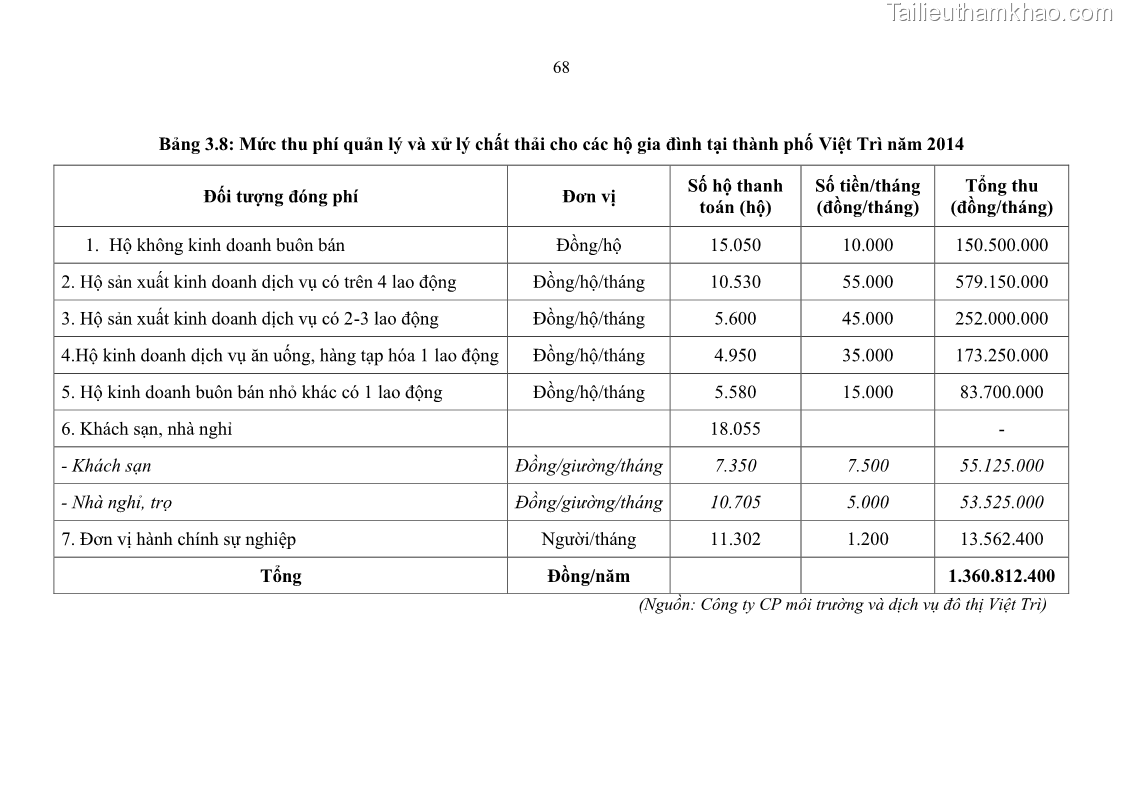 Tailieuthamkhao.com

68

Bảng 3.8: Mức thu phí quản lý và xử lý chất thải cho các hộ gia đình tại thành phố Việt Trì năm 2014

| Đối tượng đóng phí | Đơn vị | Số hộ thanh toán (hộ) | Số tiền/tháng (đồng/tháng) | Tổng thu (đồng/tháng) |
|---|---|---|---|---|
| 1. Hộ không kinh doanh buôn bán | Đồng/hộ | 15.050 | 10.000 | 150.500.000 |
| 2. Hộ sản xuất kinh doanh dịch vụ có trên 4 lao động | Đồng/hộ/tháng | 10.530 | 55.000 | 579.150.000 |
| 3. Hộ sản xuất kinh doanh dịch vụ có 2-3 lao động | Đồng/hộ/tháng | 5.600 | 45.000 | 252.000.000 |
| 4.Hộ kinh doanh dịch vụ ăn uống, hàng tạp hóa 1 lao động | Đồng/hộ/tháng | 4.950 | 35.000 | 173.250.000 |
| 5. Hộ kinh doanh buôn bán nhỏ khác có 1 lao động | Đồng/hộ/tháng | 5.580 | 15.000 | 83.700.000 |
| 6. Khách sạn, nhà nghỉ | | 18.055 | | - |
| - Khách sạn | Đồng/giường/tháng | 7.350 | 7.500 | 55.125.000 |
| - Nhà nghỉ, trọ | Đồng/giường/tháng | 10.705 | 5.000 | 53.525.000 |
| 7. Đơn vị hành chính sự nghiệp | Người/tháng | 11.302 | 1.200 | 13.562.400 |
| Tổng | Đồng/năm | | | 1.360.812.400 |

(Nguồn: Công ty CP môi trường và dịch vụ đô thị Việt Trì)